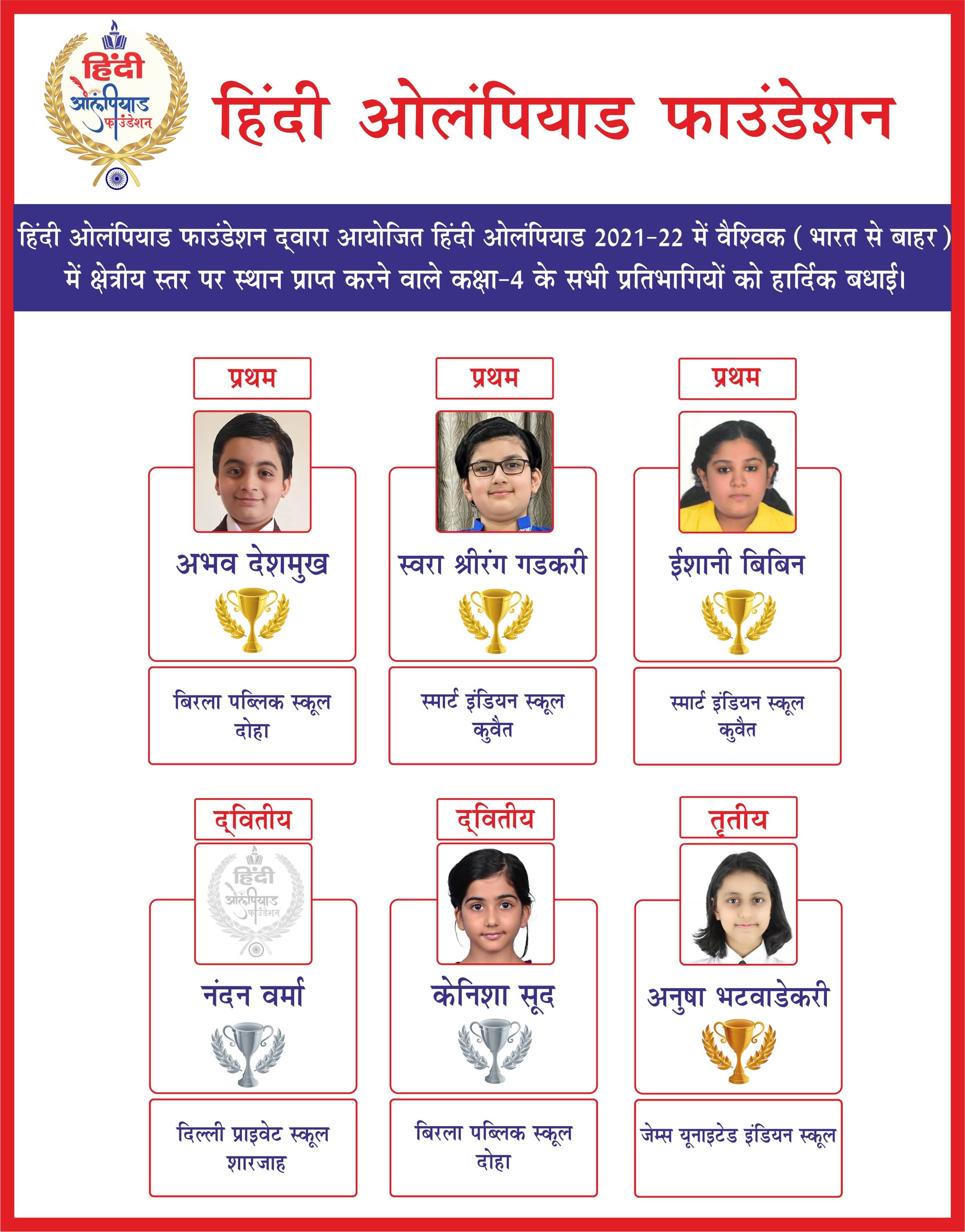 हिंदी ओलंपियाड फाउंडेशन

हिंदी ओलंपियाड फाउंडेशन

हिंदी ओलंपियाड फाउंडेशन द्वारा आयोजित हिंदी ओलंपियाड 2021-22 में वैश्विक ( भारत से बाहर ) में क्षेत्रीय स्तर पर स्थान प्राप्त करने वाले कक्षा-4 के सभी प्रतिभागियों को हार्दिक बधाई।

प्रथम
अभव देशमुख
बिरला पब्लिक स्कूल
दोहा

प्रथम
स्वरा श्रीरंग गडकरी
स्मार्ट इंडियन स्कूल
कुवैत

प्रथम
ईशानी बिबिन
स्मार्ट इंडियन स्कूल
कुवैत

द्वितीय
हिंदी ओलंपियाड फाउंडेशन
नंदन वर्मा
दिल्ली प्राइवेट स्कूल
शारजाह

द्वितीय
केनिशा सूद
बिरला पब्लिक स्कूल
दोहा

तृतीय
अनुषा भटवाडेकरी
जेम्स यूनाइटेड इंडियन स्कूल